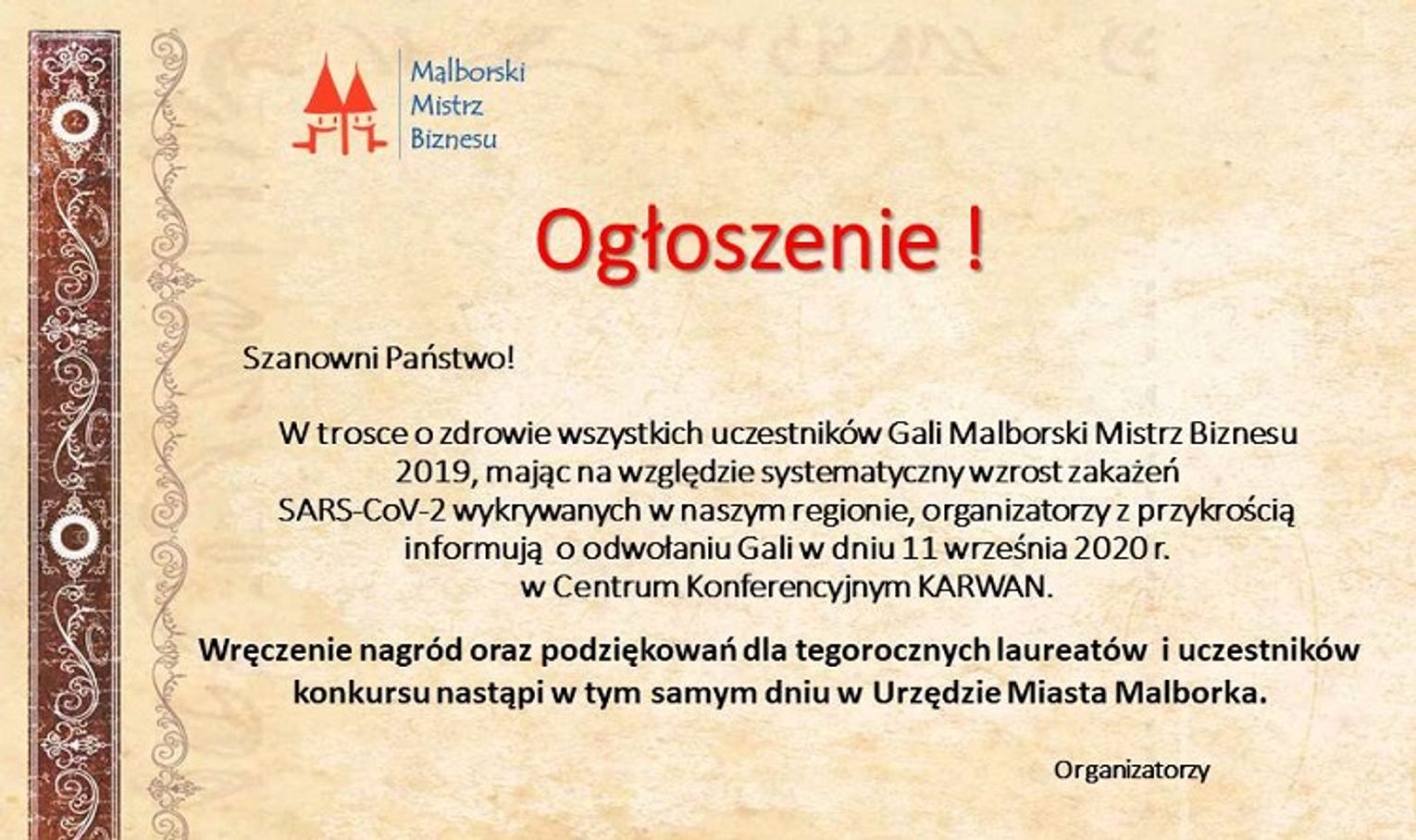 Malborski
Mistrz
Biznesu

Ogłoszenie !

Szanowni Państwo!

W trosce o zdrowie wszystkich uczestników Gali Malborski Mistrz Biznesu 2019, mając na względzie systematyczny wzrost zakażeń SARS-CoV-2 wykrywanych w naszym regionie, organizatorzy z przykrością informują o odwołaniu Gali w dniu 11 września 2020 r. w Centrum Konferencyjnym KARWAN.

Wręczenie nagród oraz podziękowań dla tegorocznych laureatów i uczestników konkursu nastąpi w tym samym dniu w Urzędzie Miasta Malborka.

Organizatorzy